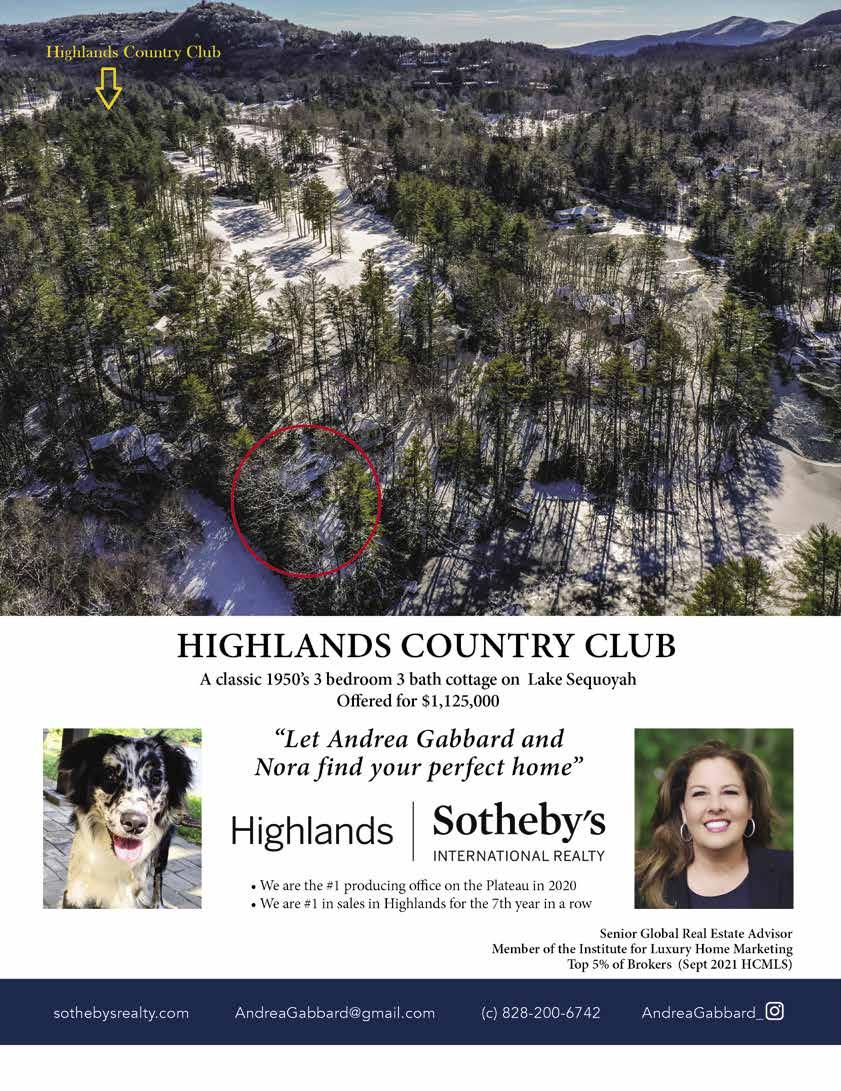 Highlands Country Club

HIGHLANDS COUNTRY CLUB

A classic 1950's 3 bedroom 3 bath cottage on Lake Sequoyah
Offered for $1,125,000

"Let Andrea Gabbard and Nora find your perfect home"

Highlands | Sotheby's INTERNATIONAL REALTY

• We are the #1 producing office on the Plateau in 2020
• We are #1 in sales in Highlands for the 7th year in a row

Senior Global Real Estate Advisor
Member of the Institute for Luxury Home Marketing
Top 5% of Brokers (Sept 2021 HCMLS)

sothebysrealty.com AndreaGabbard@gmail.com (c) 828-200-6742 AndreaGabbard_